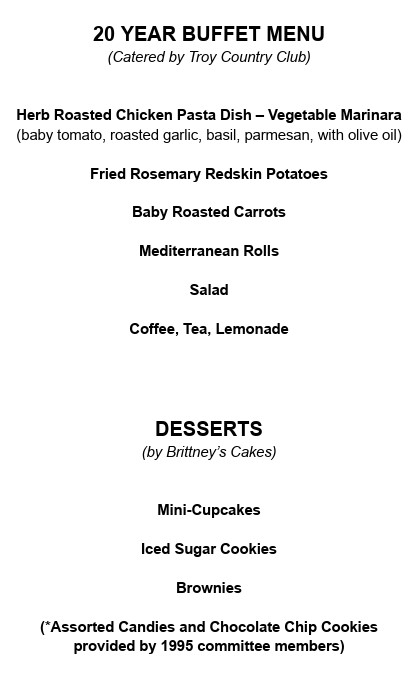 20 YEAR BUFFET MENU
(Catered by Troy Country Club)

Herb Roasted Chicken Pasta Dish – Vegetable Marinara
(baby tomato, roasted garlic, basil, parmesan, with olive oil)

Fried Rosemary Redskin Potatoes

Baby Roasted Carrots

Mediterranean Rolls

Salad

Coffee, Tea, Lemonade

DESSERTS
(by Brittney's Cakes)

Mini-Cupcakes

Iced Sugar Cookies

Brownies

(*Assorted Candies and Chocolate Chip Cookies provided by 1995 committee members)